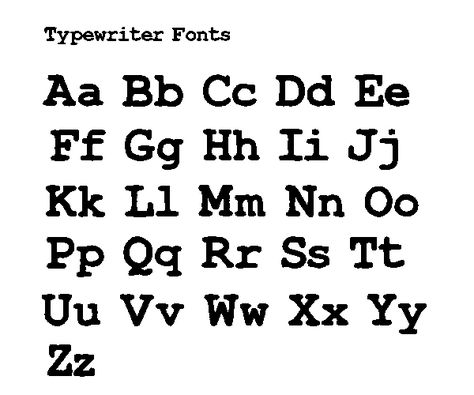 Typewriter Fonts

Aa Bb Cc Dd Ee
Ff Gg Hh Ii Jj
Kk Ll Mm Nn Oo
Pp Qq Rr Ss Tt
Uu Vv Ww Xx Yy
Zz